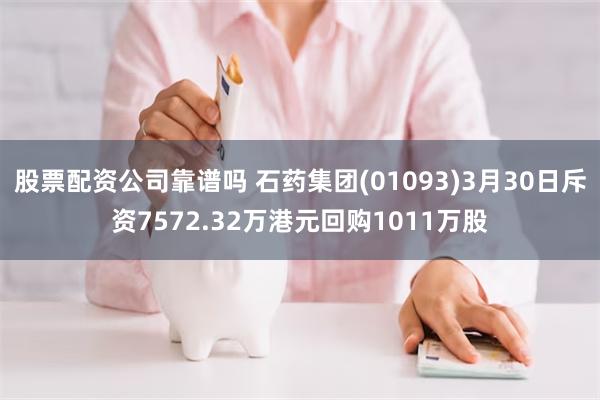 股票配资公司靠谱吗 石药集团(01093)3月30日斥资7572.32万港元回购1011万股